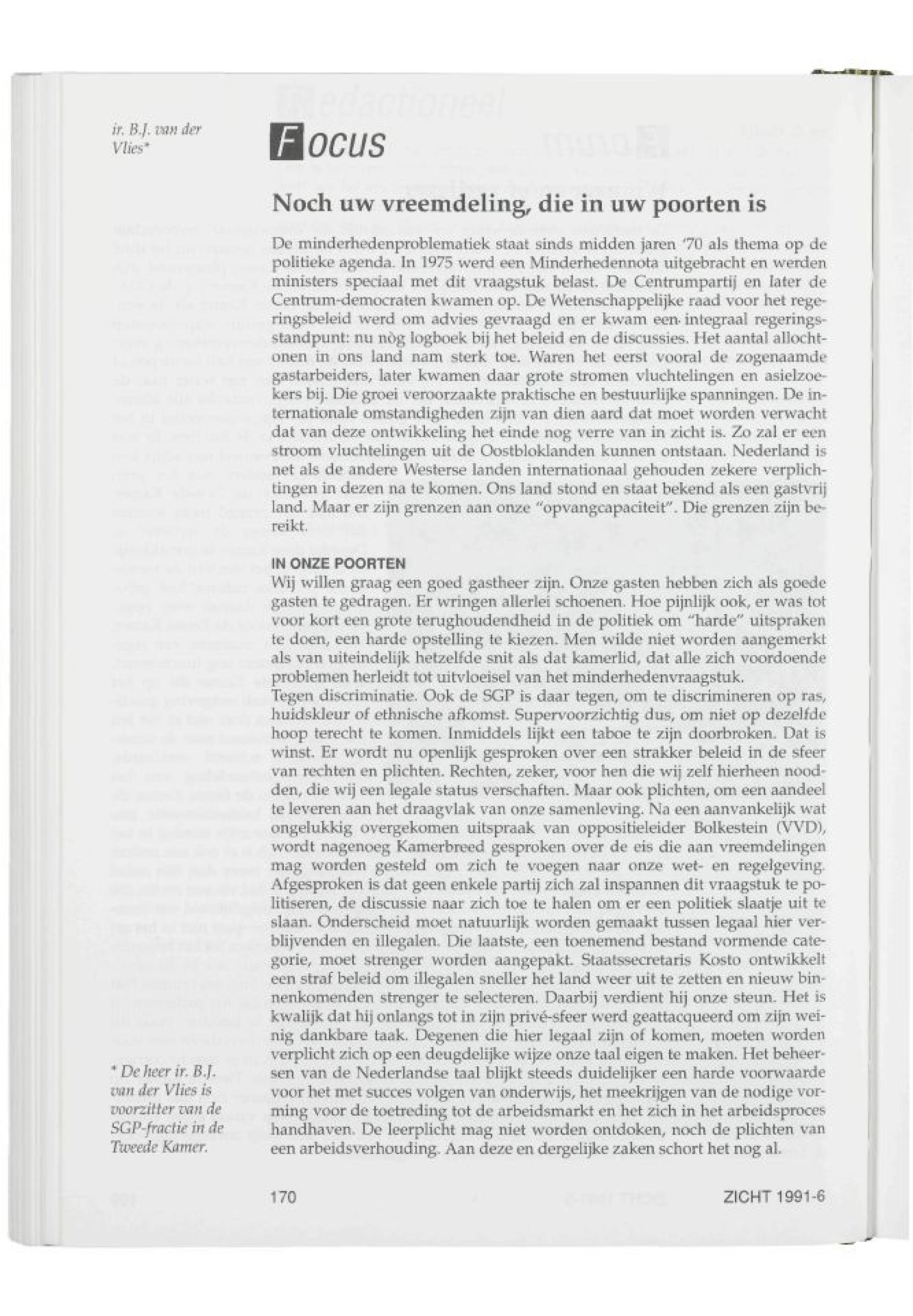 ir. B.J. van der Vlies*

FOCUS

Noch uw vreemdeling, die in uw poorten is

De minderhedenproblematiek staat sinds midden jaren '70 als thema op de politieke agenda. In 1975 werd een Minderhedennota uitgebracht en werden ministers speciaal met dit vraagstuk belast. De Centrumpartij en later de Centrum-democraten kwamen op. De Wetenschappelijke raad voor het regeringsbeleid werd om advies gevraagd en er kwam een integraal regeringsstandpunt: nu nòg logboek bij het beleid en de discussies. Het aantal allochtonen in ons land nam sterk toe. Waren het eerst vooral de zogenaamde gastarbeiders, later kwamen daar grote stromen vluchtelingen en asielzoekers bij. Die groei veroorzaakte praktische en bestuurlijke spanningen. De internationale omstandigheden zijn van dien aard dat moet worden verwacht dat van deze ontwikkeling het einde nog verre van in zicht is. Zo zal er een stroom vluchtelingen uit de Oostbloklanden kunnen ontstaan. Nederland is net als de andere Westerse landen internationaal gehouden zekere verplichtingen in dezen na te komen. Ons land stond en staat bekend als een gastvrij land. Maar er zijn grenzen aan onze "opvangcapaciteit". Die grenzen zijn bereikt.

IN ONZE POORTEN
Wij willen graag een goed gastheer zijn. Onze gasten hebben zich als goede gasten te gedragen. Er wringen allerlei schoenen. Hoe pijnlijk ook, er was tot voor kort een grote terughoudendheid in de politiek om "harde" uitspraken te doen, een harde opstelling te kiezen. Men wilde niet worden aangemerkt als van uiteindelijk hetzelfde snit als dat kamerlid, dat alle zich voordoende problemen herleidt tot uitvloeisel van het minderhedenvraagstuk.
Tegen discriminatie. Ook de SGP is daar tegen, om te discrimineren op ras, huidskleur of ethnische afkomst. Supervoorzichtig dus, om niet op dezelfde hoop terecht te komen. Inmiddels lijkt een taboe te zijn doorbroken. Dat is winst. Er wordt nu openlijk gesproken over een strakker beleid in de sfeer van rechten en plichten. Rechten, zeker, voor hen die wij zelf hierheen nodden, die wij een legale status verschaften. Maar ook plichten, om een aandeel te leveren aan het draagvlak van onze samenleving. Na een aanvankelijk wat ongelukkig overgekomen uitspraak van oppositieleider Bolkestein (VVD), wordt nagenoeg Kamerbreed gesproken over de eis die aan vreemdelingen mag worden gesteld om zich te voegen naar onze wet- en regelgeving. Afgesproken is dat geen enkele partij zich zal inspannen dit vraagstuk te politiseren, de discussie naar zich toe te halen om er een politiek slaatje uit te slaan. Onderscheid moet natuurlijk worden gemaakt tussen legaal hier verblijvenden en illegalen. Die laatste, een toenemend bestand vormende categorie, moet strenger worden aangepakt. Staatssecretaris Kosto ontwikkelt een straf beleid om illegalen sneller het land weer uit te zetten en nieuw binnenkomenden strenger te selecteren. Daarbij verdient hij onze steun. Het is kwalijk dat hij onlangs tot in zijn privé-sfeer werd geattacqueerd om zijn weinig dankbare taak. Degenen die hier legaal zijn of komen, moeten worden verplicht zich op een deugdelijke wijze onze taal eigen te maken. Het beheersen van de Nederlandse taal blijkt steeds duidelijker een harde voorwaarde voor het met succes volgen van onderwijs, het meekrijgen van de nodige vorming voor de toetreding tot de arbeidsmarkt en het zich in het arbeidsproces handhaven. De leerplicht mag niet worden ontdoken, noch de plichten van een arbeidsverhouding. Aan deze en dergelijke zaken schort het nog al.

* De heer ir. B.J. van der Vlies is voorzitter van de SGP-fractie in de Tweede Kamer.

170

ZICHT 1991-6